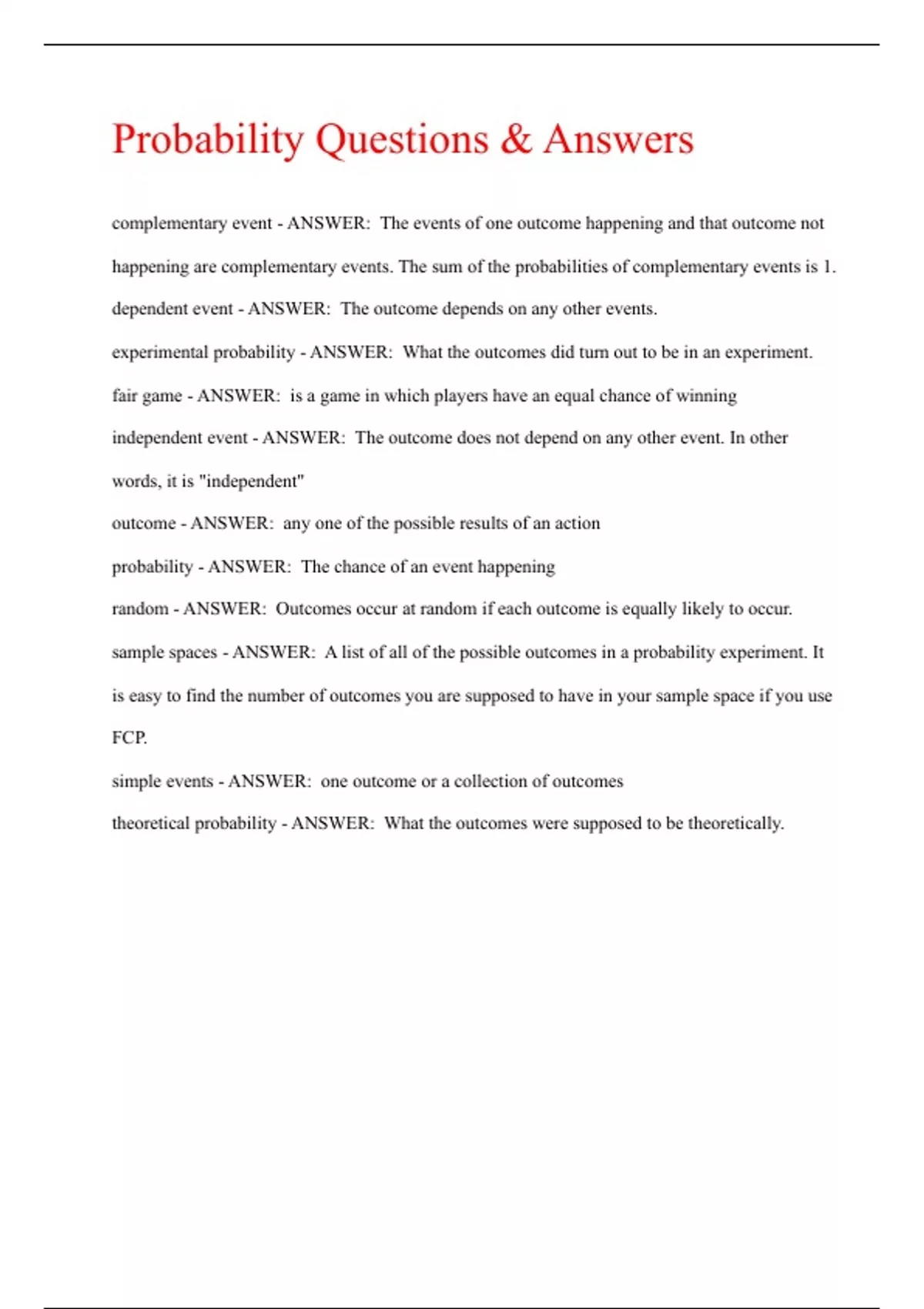 Probability Questions & Answers

complementary event - ANSWER: The events of one outcome happening and that outcome not happening are complementary events. The sum of the probabilities of complementary events is 1.

dependent event - ANSWER: The outcome depends on any other events.

experimental probability - ANSWER: What the outcomes did turn out to be in an experiment.

fair game - ANSWER: is a game in which players have an equal chance of winning

independent event - ANSWER: The outcome does not depend on any other event. In other words, it is "independent"

outcome - ANSWER: any one of the possible results of an action

probability - ANSWER: The chance of an event happening

random - ANSWER: Outcomes occur at random if each outcome is equally likely to occur.

sample spaces - ANSWER: A list of all of the possible outcomes in a probability experiment. It is easy to find the number of outcomes you are supposed to have in your sample space if you use FCP.

simple events - ANSWER: one outcome or a collection of outcomes

theoretical probability - ANSWER: What the outcomes were supposed to be theoretically.